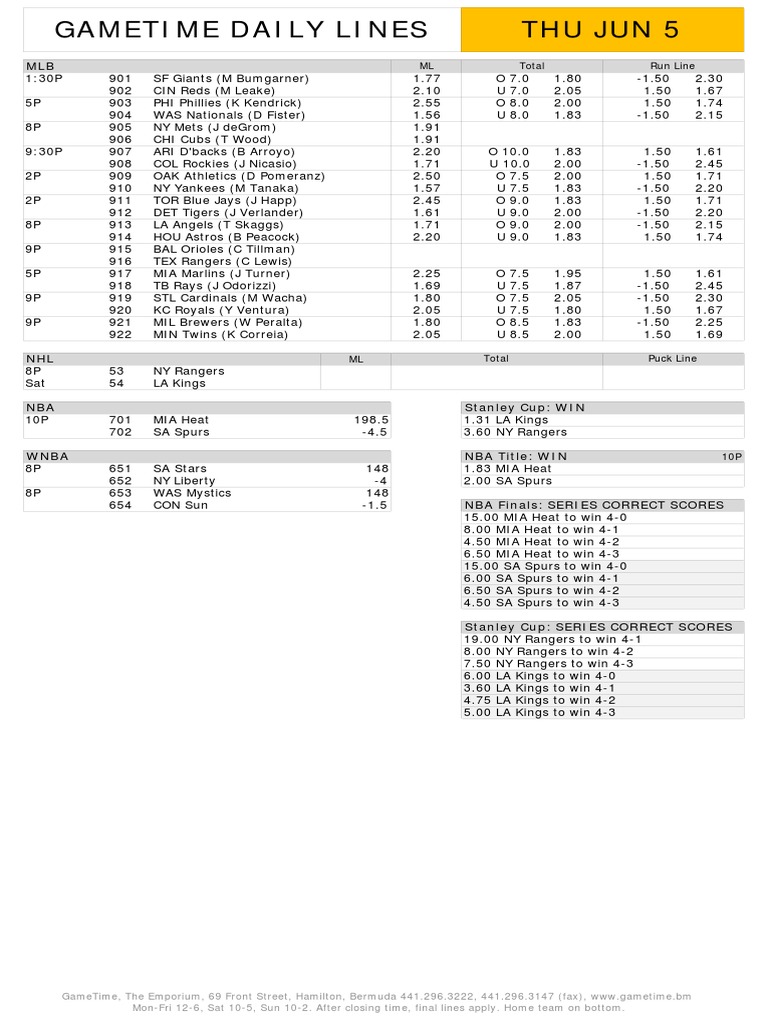 GAMETIME DAILY LINES

THU JUN 5

| MLB | | | ML | Total | | Run Line | |
|---|---|---|---|---|---|---|---|
| 1:30P | 901 | SF Giants (M Bumgarner) | 1.77 | O 7.0 | 1.80 | -1.50 | 2.30 |
| | 902 | CIN Reds (M Leake) | 2.10 | U 7.0 | 2.05 | 1.50 | 1.67 |
| 5P | 903 | PHI Phillies (K Kendrick) | 2.55 | O 8.0 | 2.00 | 1.50 | 1.74 |
| | 904 | WAS Nationals (D Fister) | 1.56 | U 8.0 | 1.83 | -1.50 | 2.15 |
| 8P | 905 | NY Mets (J deGrom) | 1.91 | | | | |
| | 906 | CHI Cubs (T Wood) | 1.91 | | | | |
| 9:30P | 907 | ARI D'backs (B Arroyo) | 2.20 | O 10.0 | 1.83 | 1.50 | 1.61 |
| | 908 | COL Rockies (J Nicasio) | 1.71 | U 10.0 | 2.00 | -1.50 | 2.45 |
| 2P | 909 | OAK Athletics (D Pomeranz) | 2.50 | O 7.5 | 2.00 | 1.50 | 1.71 |
| | 910 | NY Yankees (M Tanaka) | 1.57 | U 7.5 | 1.83 | -1.50 | 2.20 |
| 2P | 911 | TOR Blue Jays (J Happ) | 2.45 | O 9.0 | 1.83 | 1.50 | 1.71 |
| | 912 | DET Tigers (J Verlander) | 1.61 | U 9.0 | 2.00 | -1.50 | 2.20 |
| 8P | 913 | LA Angels (T Skaggs) | 1.71 | O 9.0 | 2.00 | -1.50 | 2.15 |
| | 914 | HOU Astros (B Peacock) | 2.20 | U 9.0 | 1.83 | 1.50 | 1.74 |
| 9P | 915 | BAL Orioles (C Tillman) | | | | | |
| | 916 | TEX Rangers (C Lewis) | | | | | |
| 5P | 917 | MIA Marlins (J Turner) | 2.25 | O 7.5 | 1.95 | 1.50 | 1.61 |
| | 918 | TB Rays (J Odorizzi) | 1.69 | U 7.5 | 1.87 | -1.50 | 2.45 |
| 9P | 919 | STL Cardinals (M Wacha) | 1.80 | O 7.5 | 2.05 | -1.50 | 2.30 |
| | 920 | KC Royals (Y Ventura) | 2.05 | U 7.5 | 1.80 | 1.50 | 1.67 |
| 9P | 921 | MIL Brewers (W Peralta) | 1.80 | O 8.5 | 1.83 | -1.50 | 2.25 |
| | 922 | MIN Twins (K Correia) | 2.05 | U 8.5 | 2.00 | 1.50 | 1.69 |

| NHL | | | ML | Total | Puck Line |
|---|---|---|---|---|---|
| 8P | 53 | NY Rangers | | | |
| Sat | 54 | LA Kings | | | |

| NBA | | | |
|---|---|---|---|
| 10P | 701 | MIA Heat | 198.5 |
| | 702 | SA Spurs | -4.5 |

| WNBA | | | |
|---|---|---|---|
| 8P | 651 | SA Stars | 148 |
| | 652 | NY Liberty | -4 |
| 8P | 653 | WAS Mystics | 148 |
| | 654 | CON Sun | -1.5 |

Stanley Cup: WIN
1.31 LA Kings
3.60 NY Rangers

NBA Title: WIN 10P
1.83 MIA Heat
2.00 SA Spurs

NBA Finals: SERIES CORRECT SCORES
15.00 MIA Heat to win 4-0
8.00 MIA Heat to win 4-1
4.50 MIA Heat to win 4-2
6.50 MIA Heat to win 4-3
15.00 SA Spurs to win 4-0
6.00 SA Spurs to win 4-1
6.50 SA Spurs to win 4-2
4.50 SA Spurs to win 4-3

Stanley Cup: SERIES CORRECT SCORES
19.00 NY Rangers to win 4-1
8.00 NY Rangers to win 4-2
7.50 NY Rangers to win 4-3
6.00 LA Kings to win 4-0
3.60 LA Kings to win 4-1
4.75 LA Kings to win 4-2
5.00 LA Kings to win 4-3

GameTime, The Emporium, 69 Front Street, Hamilton, Bermuda 441.296.3222, 441.296.3147 (fax), www.gametime.bm
Mon-Fri 12-6, Sat 10-5, Sun 10-2. After closing time, final lines apply. Home team on bottom.